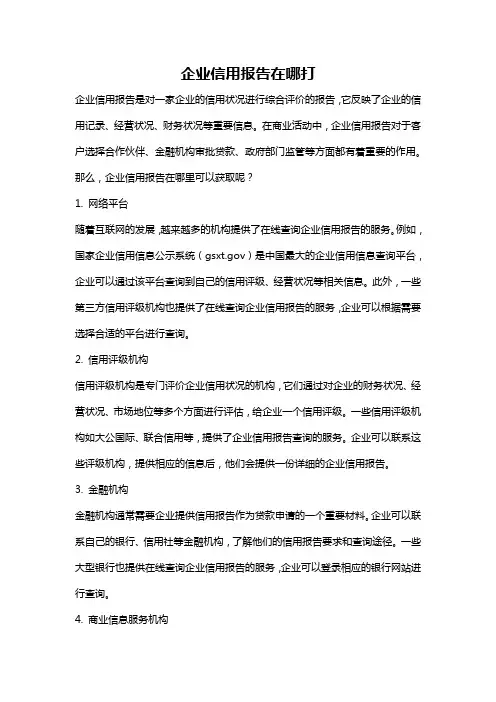 企业信用报告在哪打

企业信用报告是对一家企业的信用状况进行综合评价的报告，它反映了企业的信用记录、经营状况、财务状况等重要信息。在商业活动中，企业信用报告对于客户选择合作伙伴、金融机构审批贷款、政府部门监管等方面都有着重要的作用。那么，企业信用报告在哪里可以获取呢？

1. 网络平台

随着互联网的发展，越来越多的机构提供了在线查询企业信用报告的服务。例如，国家企业信用信息公示系统（gsxt.gov）是中国最大的企业信用信息查询平台，企业可以通过该平台查询到自己的信用评级、经营状况等相关信息。此外，一些第三方信用评级机构也提供了在线查询企业信用报告的服务，企业可以根据需要选择合适的平台进行查询。

2. 信用评级机构

信用评级机构是专门评价企业信用状况的机构，它们通过对企业的财务状况、经营状况、市场地位等多个方面进行评估，给企业一个信用评级。一些信用评级机构如大公国际、联合信用等，提供了企业信用报告查询的服务。企业可以联系这些评级机构，提供相应的信息后，他们会提供一份详细的企业信用报告。

3. 金融机构

金融机构通常需要企业提供信用报告作为贷款申请的一个重要材料。企业可以联系自己的银行、信用社等金融机构，了解他们的信用报告要求和查询途径。一些大型银行也提供在线查询企业信用报告的服务，企业可以登录相应的银行网站进行查询。

4. 商业信息服务机构